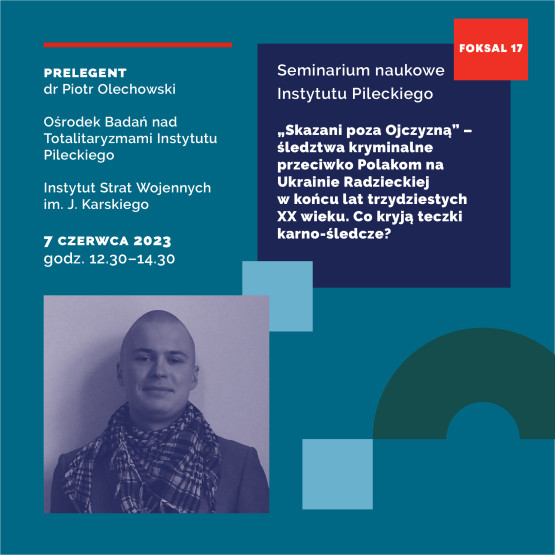 PRELEGENT
dr Piotr Olechowski

Ośrodek Badań nad Totalitaryzmami Instytutu Pileckiego

Instytut Strat Wojennych im. J. Karskiego

7 CZERWCA 2023
godz. 12.30–14.30

FOKSAL 17

Seminarium naukowe Instytutu Pileckiego

„Skazani poza Ojczyzną" – śledztwa kryminalne przeciwko Polakom na Ukrainie Radzieckiej w końcu lat trzydziestych XX wieku. Co kryją teczki karno-śledcze?